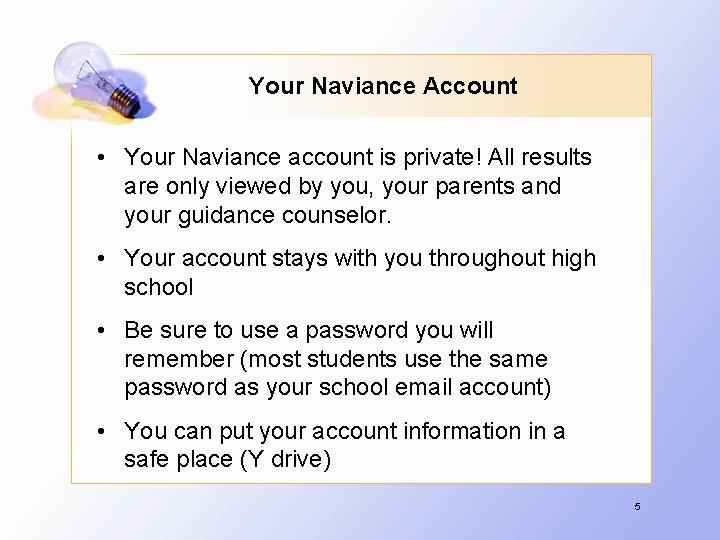 Your Naviance Account

• Your Naviance account is private! All results are only viewed by you, your parents and your guidance counselor.
• Your account stays with you throughout high school
• Be sure to use a password you will remember (most students use the same password as your school email account)
• You can put your account information in a safe place (Y drive)

5